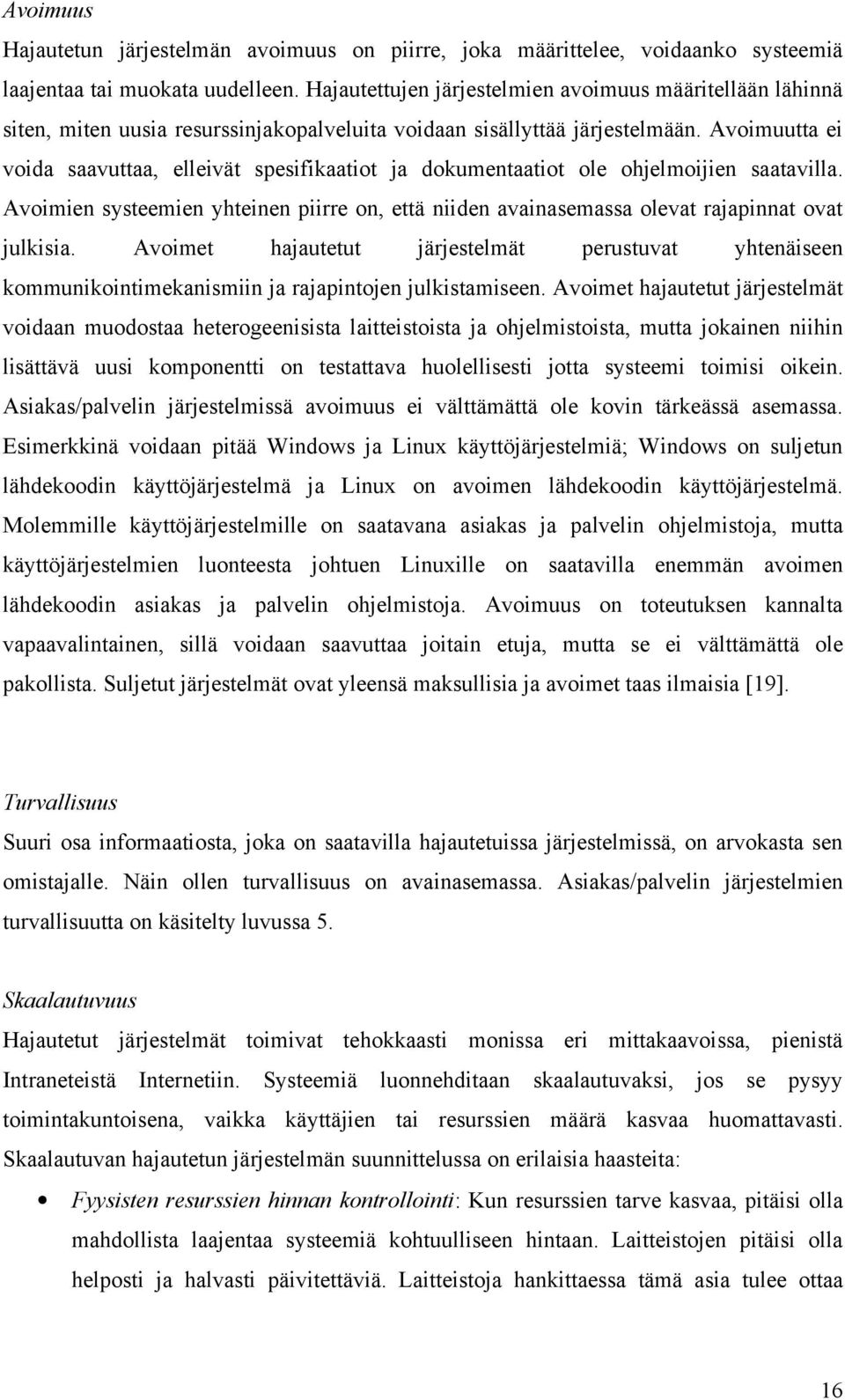 Avoimuus

Hajautetun järjestelmän avoimuus on piirre, joka määrittelee, voidaanko systeemiä laajentaa tai muokata uudelleen. Hajautettujen järjestelmien avoimuus määritellään lähinnä siten, miten uusia resurssinjakopalveluita voidaan sisällyttää järjestelmään. Avoimuutta ei voida saavuttaa, elleivät spesifikaatiot ja dokumentaatiot ole ohjelmoijien saatavilla. Avoimien systeemien yhteinen piirre on, että niiden avainasemassa olevat rajapinnat ovat julkisia. Avoimet hajautetut järjestelmät perustuvat yhtenäiseen kommunikointimekanismiin ja rajapintojen julkistamiseen. Avoimet hajautetut järjestelmät voidaan muodostaa heterogeenisista laitteistoista ja ohjelmistoista, mutta jokainen niihin lisättävä uusi komponentti on testattava huolellisesti jotta systeemi toimisi oikein. Asiakas/palvelin järjestelmissä avoimuus ei välttämättä ole kovin tärkeässä asemassa. Esimerkkinä voidaan pitää Windows ja Linux käyttöjärjestelmiä; Windows on suljetun lähdekoodin käyttöjärjestelmä ja Linux on avoimen lähdekoodin käyttöjärjestelmä. Molemmille käyttöjärjestelmille on saatavana asiakas ja palvelin ohjelmistoja, mutta käyttöjärjestelmien luonteesta johtuen Linuxille on saatavilla enemmän avoimen lähdekoodin asiakas ja palvelin ohjelmistoja. Avoimuus on toteutuksen kannalta vapaavalintainen, sillä voidaan saavuttaa joitain etuja, mutta se ei välttämättä ole pakollista. Suljetut järjestelmät ovat yleensä maksullisia ja avoimet taas ilmaisia [19].

Turvallisuus

Suuri osa informaatiosta, joka on saatavilla hajautetuissa järjestelmissä, on arvokasta sen omistajalle. Näin ollen turvallisuus on avainasemassa. Asiakas/palvelin järjestelmien turvallisuutta on käsitelty luvussa 5.

Skaalautuvuus

Hajautetut järjestelmät toimivat tehokkaasti monissa eri mittakaavoissa, pienistä Intraneteistä Internetiin. Systeemiä luonnehditaan skaalautuvaksi, jos se pysyy toimintakuntoisena, vaikka käyttäjien tai resurssien määrä kasvaa huomattavasti. Skaalautuvan hajautetun järjestelmän suunnittelussa on erilaisia haasteita:

• Fyysisten resurssien hinnan kontrollointi: Kun resurssien tarve kasvaa, pitäisi olla mahdollista laajentaa systeemiä kohtuulliseen hintaan. Laitteistojen pitäisi olla helposti ja halvasti päivitettäviä. Laitteistoja hankittaessa tämä asia tulee ottaa

16